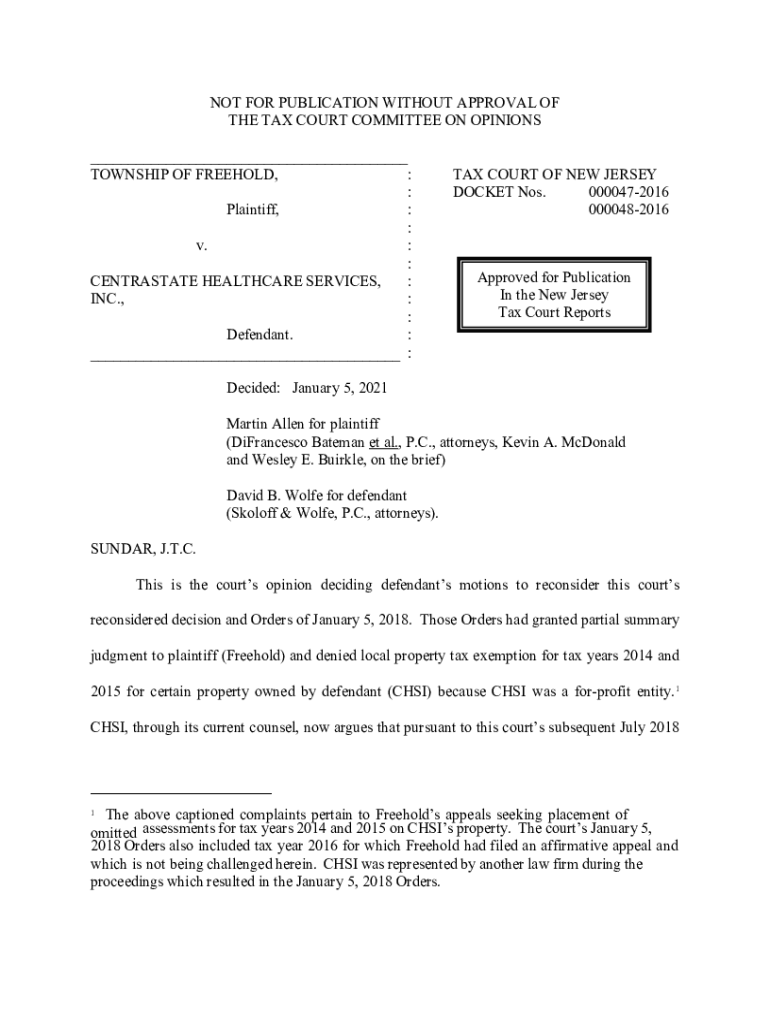 NOT FOR PUBLICATION WITHOUT APPROVAL OF THE TAX COURT COMMITTEE ON OPINIONS

TOWNSHIP OF FREEHOLD,

Plaintiff,

v.

CENTRASTATE HEALTHCARE SERVICES, INC.,

Defendant.

TAX COURT OF NEW JERSEY
DOCKET Nos. 000047-2016
000048-2016

Approved for Publication
In the New Jersey
Tax Court Reports

Decided: January 5, 2021

Martin Allen for plaintiff
(DiFrancesco Bateman et al., P.C., attorneys, Kevin A. McDonald and Wesley E. Buirkle, on the brief)

David B. Wolfe for defendant
(Skoloff & Wolfe, P.C., attorneys).

SUNDAR, J.T.C.

This is the court's opinion deciding defendant's motions to reconsider this court's reconsidered decision and Orders of January 5, 2018. Those Orders had granted partial summary judgment to plaintiff (Freehold) and denied local property tax exemption for tax years 2014 and 2015 for certain property owned by defendant (CHSI) because CHSI was a for-profit entity.$^1$ CHSI, through its current counsel, now argues that pursuant to this court's subsequent July 2018

$^1$ The above captioned complaints pertain to Freehold's appeals seeking placement of omitted assessments for tax years 2014 and 2015 on CHSI's property. The court's January 5, 2018 Orders also included tax year 2016 for which Freehold had filed an affirmative appeal and which is not being challenged herein. CHSI was represented by another law firm during the proceedings which resulted in the January 5, 2018 Orders.